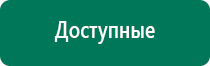 Доступные